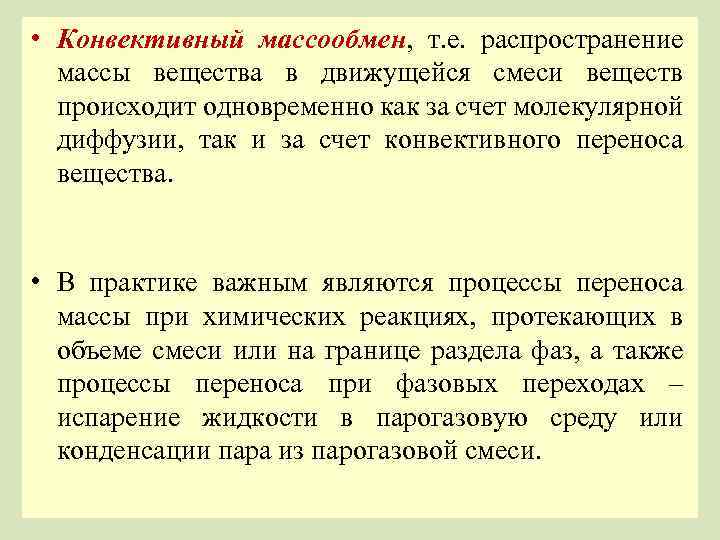 • Конвективный массообмен, т.е. распространение массы вещества в движущейся смеси веществ происходит одновременно как за счет молекулярной диффузии, так и за счет конвективного переноса вещества.

• В практике важным являются процессы переноса массы при химических реакциях, протекающих в объеме смеси или на границе раздела фаз, а также процессы переноса при фазовых переходах – испарение жидкости в парогазовую среду или конденсации пара из парогазовой смеси.